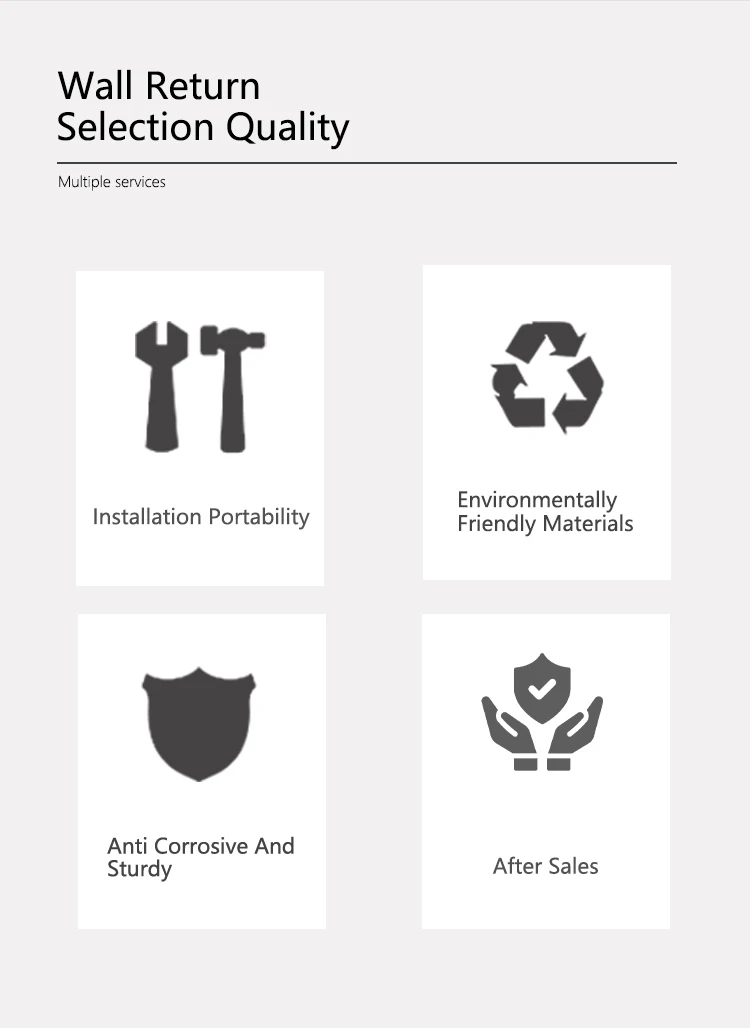 Wall Return
Selection Quality

Multiple services

Installation Portability

Environmentally
Friendly Materials

Anti Corrosive And
Sturdy

After Sales